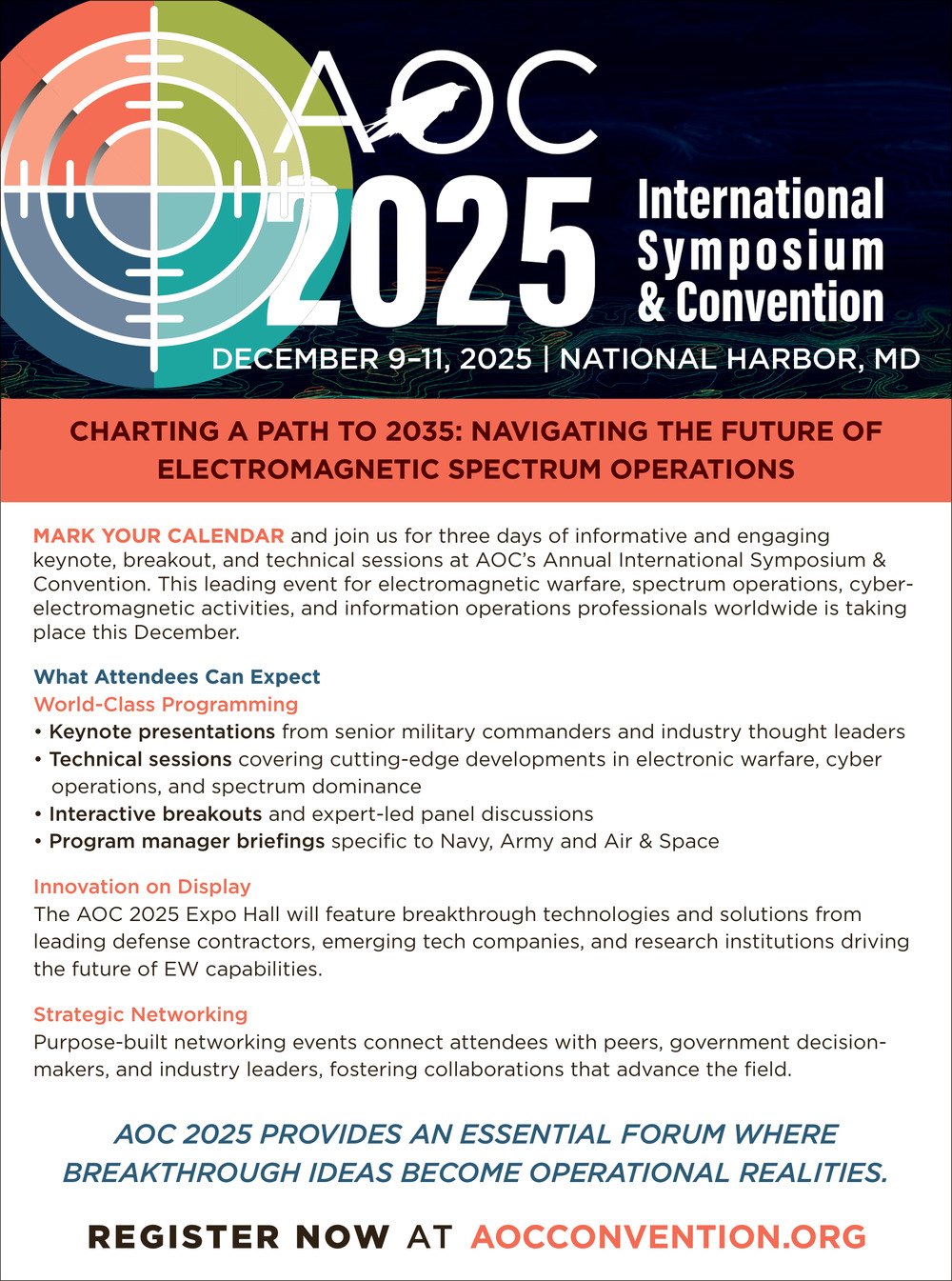 AOC 2025 International Symposium & Convention

DECEMBER 9–11, 2025 | NATIONAL HARBOR, MD

CHARTING A PATH TO 2035: NAVIGATING THE FUTURE OF ELECTROMAGNETIC SPECTRUM OPERATIONS

MARK YOUR CALENDAR and join us for three days of informative and engaging keynote, breakout, and technical sessions at AOC's Annual International Symposium & Convention. This leading event for electromagnetic warfare, spectrum operations, cyber-electromagnetic activities, and information operations professionals worldwide is taking place this December.

What Attendees Can Expect
World-Class Programming
• Keynote presentations from senior military commanders and industry thought leaders
• Technical sessions covering cutting-edge developments in electronic warfare, cyber operations, and spectrum dominance
• Interactive breakouts and expert-led panel discussions
• Program manager briefings specific to Navy, Army and Air & Space

Innovation on Display
The AOC 2025 Expo Hall will feature breakthrough technologies and solutions from leading defense contractors, emerging tech companies, and research institutions driving the future of EW capabilities.

Strategic Networking
Purpose-built networking events connect attendees with peers, government decision-makers, and industry leaders, fostering collaborations that advance the field.

AOC 2025 PROVIDES AN ESSENTIAL FORUM WHERE BREAKTHROUGH IDEAS BECOME OPERATIONAL REALITIES.

REGISTER NOW AT AOCCONVENTION.ORG